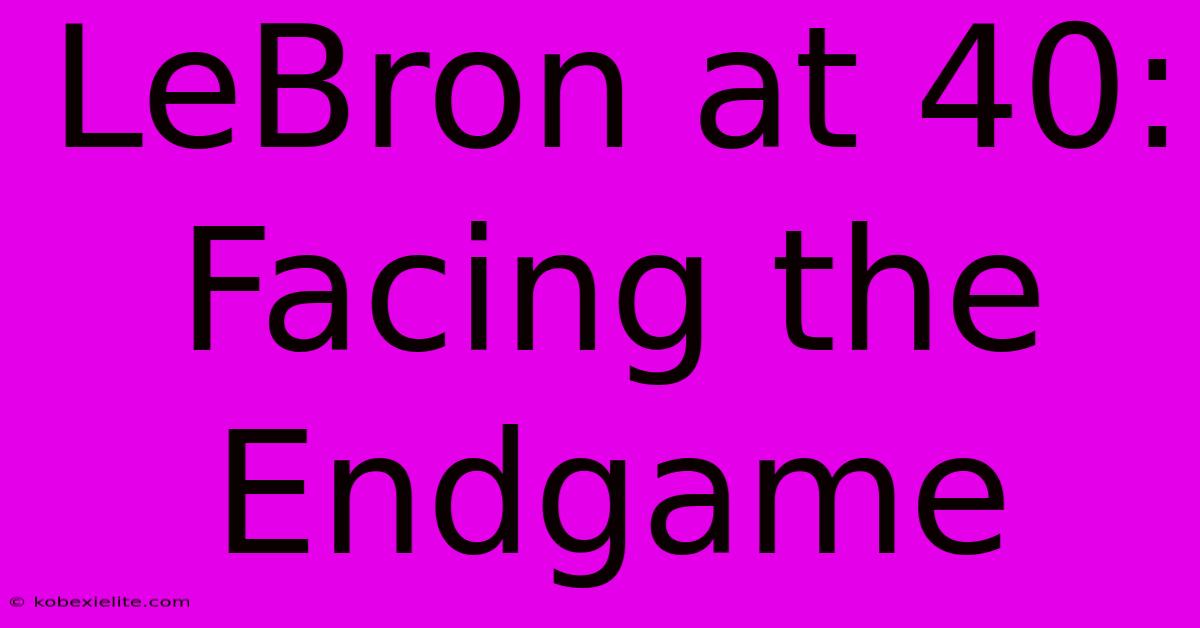 LeBron at 40: Facing the Endgame

© kobexielite.com